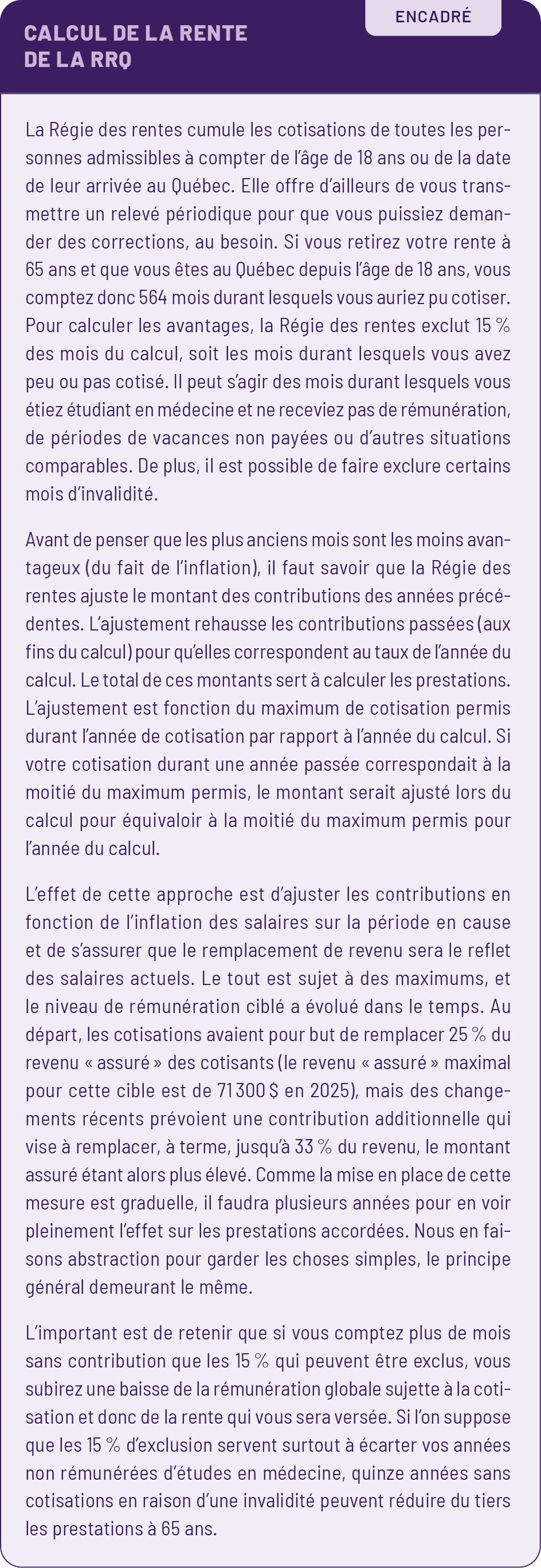 ENCADRÉ

CALCUL DE LA RENTE DE LA RRQ

La Régie des rentes cumule les cotisations de toutes les personnes admissibles à compter de l'âge de 18 ans ou de la date de leur arrivée au Québec. Elle offre d'ailleurs de vous transmettre un relevé périodique pour que vous puissiez demander des corrections, au besoin. Si vous retirez votre rente à 65 ans et que vous êtes au Québec depuis l'âge de 18 ans, vous comptez donc 564 mois durant lesquels vous auriez pu cotiser. Pour calculer les avantages, la Régie des rentes exclut 15 % des mois du calcul, soit les mois durant lesquels vous avez peu ou pas cotisé. Il peut s'agir des mois durant lesquels vous étiez étudiant en médecine et ne receviez pas de rémunération, de périodes de vacances non payées ou d'autres situations comparables. De plus, il est possible de faire exclure certains mois d'invalidité.

Avant de penser que les plus anciens mois sont les moins avantageux (du fait de l'inflation), il faut savoir que la Régie des rentes ajuste le montant des contributions des années précédentes. L'ajustement rehausse les contributions passées (aux fins du calcul) pour qu'elles correspondent au taux de l'année du calcul. Le total de ces montants sert à calculer les prestations. L'ajustement est fonction du maximum de cotisation permis durant l'année de cotisation par rapport à l'année du calcul. Si votre cotisation durant une année passée correspondait à la moitié du maximum permis, le montant serait ajusté lors du calcul pour équivaloir à la moitié du maximum permis pour l'année du calcul.

L'effet de cette approche est d'ajuster les contributions en fonction de l'inflation des salaires sur la période en cause et de s'assurer que le remplacement de revenu sera le reflet des salaires actuels. Le tout est sujet à des maximums, et le niveau de rémunération ciblé a évolué dans le temps. Au départ, les cotisations avaient pour but de remplacer 25 % du revenu « assuré » des cotisants (le revenu « assuré » maximal pour cette cible est de 71 300 $ en 2025), mais des changements récents prévoient une contribution additionnelle qui vise à remplacer, à terme, jusqu'à 33 % du revenu, le montant assuré étant alors plus élevé. Comme la mise en place de cette mesure est graduelle, il faudra plusieurs années pour en voir pleinement l'effet sur les prestations accordées. Nous en faisons abstraction pour garder les choses simples, le principe général demeurant le même.

L'important est de retenir que si vous comptez plus de mois sans contribution que les 15 % qui peuvent être exclus, vous subirez une baisse de la rémunération globale sujette à la cotisation et donc de la rente qui vous sera versée. Si l'on suppose que les 15 % d'exclusion servent surtout à écarter vos années non rémunérées d'études en médecine, quinze années sans cotisations en raison d'une invalidité peuvent réduire du tiers les prestations à 65 ans.